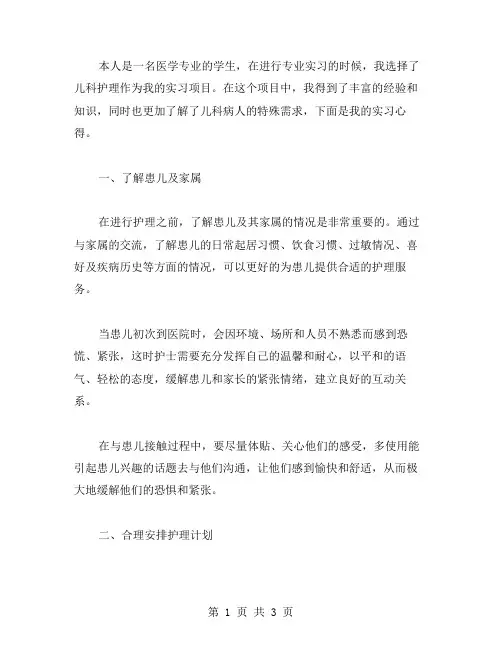 本人是一名医学专业的学生，在进行专业实习的时候，我选择了儿科护理作为我的实习项目。在这个项目中，我得到了丰富的经验和知识，同时也更加了解了儿科病人的特殊需求，下面是我的实习心得。

一、了解患儿及家属

在进行护理之前，了解患儿及其家属的情况是非常重要的。通过与家属的交流，了解患儿的日常起居习惯、饮食习惯、过敏情况、喜好及疾病历史等方面的情况，可以更好的为患儿提供合适的护理服务。

当患儿初次到医院时，会因环境、场所和人员不熟悉而感到恐慌、紧张，这时护士需要充分发挥自己的温馨和耐心，以平和的语气、轻松的态度，缓解患儿和家长的紧张情绪，建立良好的互动关系。

在与患儿接触过程中，要尽量体贴、关心他们的感受，多使用能引起患儿兴趣的话题去与他们沟通，让他们感到愉快和舒适，从而极大地缓解他们的恐惧和紧张。

二、合理安排护理计划

第 1 页 共 3 页